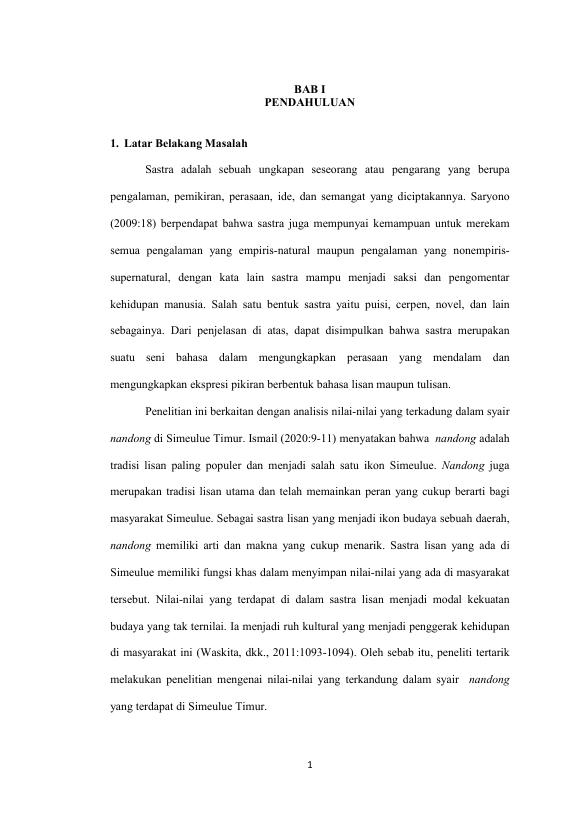 BAB I
PENDAHULUAN

1. Latar Belakang Masalah

Sastra adalah sebuah ungkapan seseorang atau pengarang yang berupa pengalaman, pemikiran, perasaan, ide, dan semangat yang diciptakannya. Saryono (2009:18) berpendapat bahwa sastra juga mempunyai kemampuan untuk merekam semua pengalaman yang empiris-natural maupun pengalaman yang nonempiris-supernatural, dengan kata lain sastra mampu menjadi saksi dan pengomentar kehidupan manusia. Salah satu bentuk sastra yaitu puisi, cerpen, novel, dan lain sebagainya. Dari penjelasan di atas, dapat disimpulkan bahwa sastra merupakan suatu seni bahasa dalam mengungkapkan perasaan yang mendalam dan mengungkapkan ekspresi pikiran berbentuk bahasa lisan maupun tulisan.

Penelitian ini berkaitan dengan analisis nilai-nilai yang terkadung dalam syair nandong di Simeulue Timur. Ismail (2020:9-11) menyatakan bahwa nandong adalah tradisi lisan paling populer dan menjadi salah satu ikon Simeulue. Nandong juga merupakan tradisi lisan utama dan telah memainkan peran yang cukup berarti bagi masyarakat Simeulue. Sebagai sastra lisan yang menjadi ikon budaya sebuah daerah, nandong memiliki arti dan makna yang cukup menarik. Sastra lisan yang ada di Simeulue memiliki fungsi khas dalam menyimpan nilai-nilai yang ada di masyarakat tersebut. Nilai-nilai yang terdapat di dalam sastra lisan menjadi modal kekuatan budaya yang tak ternilai. Ia menjadi ruh kultural yang menjadi penggerak kehidupan di masyarakat ini (Waskita, dkk., 2011:1093-1094). Oleh sebab itu, peneliti tertarik melakukan penelitian mengenai nilai-nilai yang terkandung dalam syair nandong yang terdapat di Simeulue Timur.

1